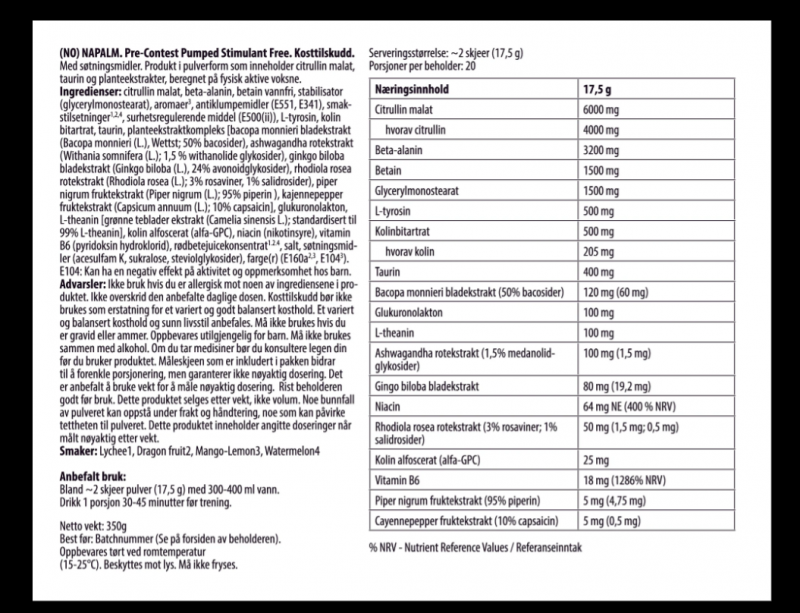 **(NO) NAPALM. Pre-Contest Pumped Stimulant Free. Kosttilskudd.** Med søtningsmidler. Produkt i pulverform som inneholder citrullin malat, taurin og planteekstrakter, beregnet på fysisk aktive voksne.
**Ingredienser:** citrullin malat, beta-alanin, betain vannfri, stabilisator (glycerylmonostearat), aromaer$^{3}$, antiklumpemidler (E551, E341), smakstilsetninger$^{1,2,4}$, surhetsregulerende middel (E500(ii)), L-tyrosin, kolin bitartrat, taurin, planteekstraktkompleks [bacopa monnieri bladekstrakt (Bacopa monnieri (L.), Wettst; 50% bacosider), ashwagandha rotekstrakt (Withania somnifera (L.); 1,5 % withanolide glykosider), ginkgo biloba bladekstrakt (Ginkgo biloba (L.), 24% avonoidglykosider), rhodiola rosea rotekstrakt (Rhodiola rosea (L.); 3% rosaviner, 1% salidrosider), piper nigrum fruktekstrakt (Piper nigrum (L.); 95% piperin ), kajennepepper fruktekstrakt (Capsicum annuum (L.); 10% capsaicin], glukuronolakton, L-theanin [grønne teblader ekstrakt (Camelia sinensis L.); standardisert til 99% L-theanin], kolin alfoscerat (alfa-GPC), niacin (nikotinsyre), vitamin B6 (pyridoksin hydroklorid), rødbetejuicekonsentrat$^{1,2,4}$, salt, søtningsmidler (acesulfam K, sukralose, steviolglykosider), farge(r) (E160a$^{2,3}$, E104$^{3}$). E104: Kan ha en negativ effekt på aktivitet og oppmerksomhet hos barn.
**Advarsler:** Ikke bruk hvis du er allergisk mot noen av ingrediensene i produktet. Ikke overskrid den anbefalte daglige dosen. Kosttilskudd bør ikke brukes som erstatning for et variert og godt balansert kosthold. Et variert og balansert kosthold og sunn livsstil anbefales. Må ikke brukes hvis du er gravid eller ammer. Oppbevares utilgjengelig for barn. Må ikke brukes sammen med alkohol. Om du tar medisiner bør du konsultere legen din før du bruker produktet. Måleskjeen som er inkludert i pakken bidrar til å forenkle porsjonering, men garanterer ikke nøyaktig dosering. Det er anbefalt å bruke vekt for å måle nøyaktig dosering. Rist beholderen godt før bruk. Dette produktet selges etter vekt, ikke volum. Noe bunnfall av pulveret kan oppstå under frakt og håndtering, noe som kan påvirke tettheten til pulveret. Dette produktet inneholder angitte doseringer når målt nøyaktig etter vekt.
**Smaker:** Lychee1, Dragon fruit2, Mango-Lemon3, Watermelon4

**Anbefalt bruk:**
Bland ~2 skjeer pulver (17,5 g) med 300-400 ml vann.
Drikk 1 porsjon 30-45 minutter før trening.

Netto vekt: 350g
Best før: Batchnummer (Se på forsiden av beholderen).
Oppbevares tørt ved romtemperatur (15-25°C). Beskyttes mot lys. Må ikke fryses.

Serveringsstørrelse: ~2 skjeer (17,5 g)
Porsjoner per beholder: 20

| Næringsinnhold | 17,5 g |
|---|---|
| Citrullin malat | 6000 mg |
| hvorav citrullin | 4000 mg |
| Beta-alanin | 3200 mg |
| Betain | 1500 mg |
| Glycerylmonostearat | 1500 mg |
| L-tyrosin | 500 mg |
| Kolinbitartrat | 500 mg |
| hvorav kolin | 205 mg |
| Taurin | 400 mg |
| Bacopa monnieri bladekstrakt (50% bacosider) | 120 mg (60 mg) |
| Glukuronolakton | 100 mg |
| L-theanin | 100 mg |
| Ashwagandha rotekstrakt (1,5% medanolid-glykosider) | 100 mg (1,5 mg) |
| Gingo biloba bladekstrakt | 80 mg (19,2 mg) |
| Niacin | 64 mg NE (400 % NRV) |
| Rhodiola rosea rotekstrakt (3% rosaviner; 1% salidrosider) | 50 mg (1,5 mg; 0,5 mg) |
| Kolin alfoscerat (alfa-GPC) | 25 mg |
| Vitamin B6 | 18 mg (1286% NRV) |
| Piper nigrum fruktekstrakt (95% piperin) | 5 mg (4,75 mg) |
| Cayennepepper fruktekstrakt (10% capsaicin) | 5 mg (0,5 mg) |

% NRV - Nutrient Reference Values / Referanseinntak